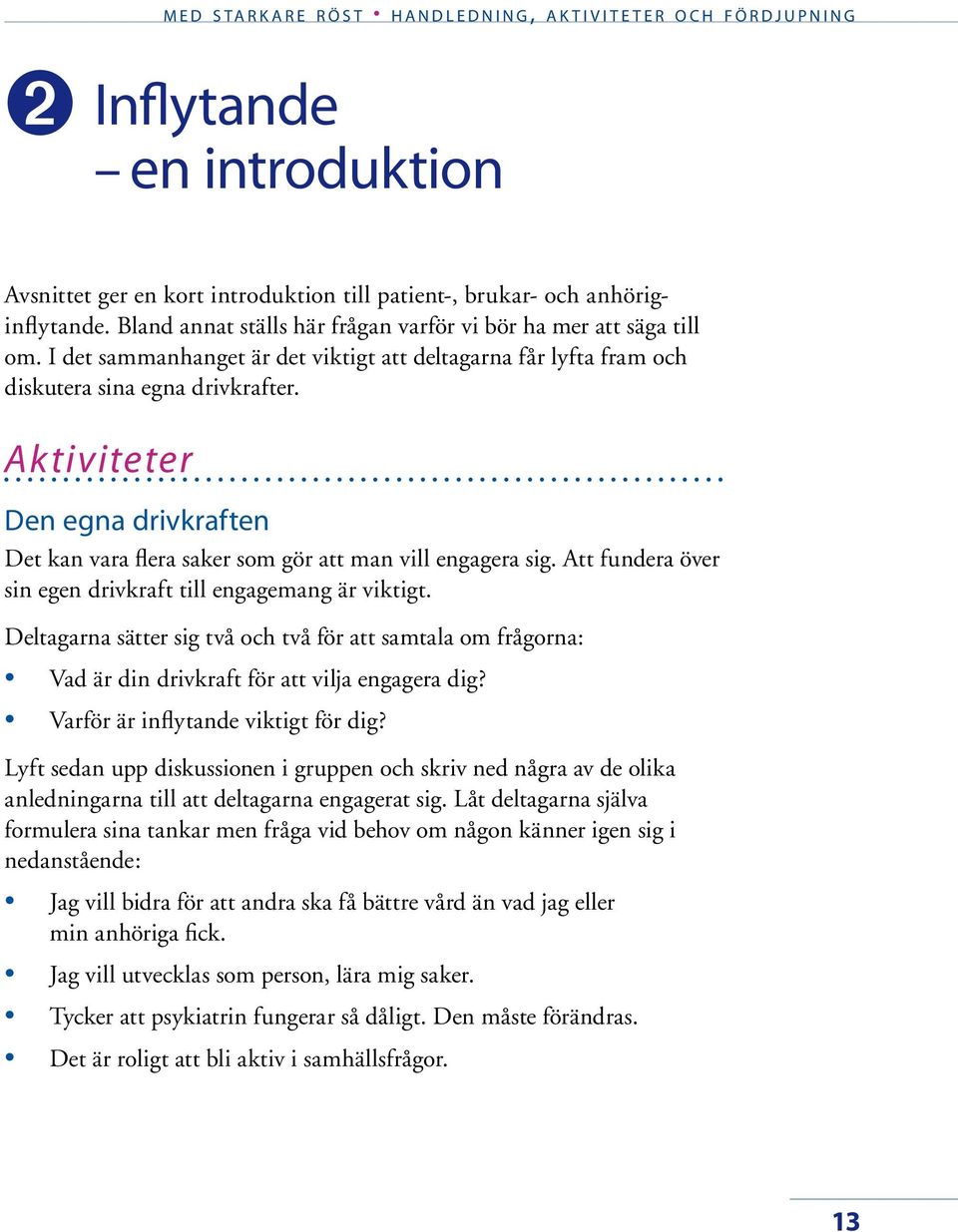 MED STARKARE RÖST • HANDLEDNING, AKTIVITETER OCH FÖRDJUPNING

2 Inflytande – en introduktion

Avsnittet ger en kort introduktion till patient-, brukar- och anhöriginflytande. Bland annat ställs här frågan varför vi bör ha mer att säga till om. I det sammanhanget är det viktigt att deltagarna får lyfta fram och diskutera sina egna drivkrafter.

Aktiviteter

Den egna drivkraften

Det kan vara flera saker som gör att man vill engagera sig. Att fundera över sin egen drivkraft till engagemang är viktigt.

Deltagarna sätter sig två och två för att samtala om frågorna:

• Vad är din drivkraft för att vilja engagera dig?
• Varför är inflytande viktigt för dig?

Lyft sedan upp diskussionen i gruppen och skriv ned några av de olika anledningarna till att deltagarna engagerat sig. Låt deltagarna själva formulera sina tankar men fråga vid behov om någon känner igen sig i nedanstående:

• Jag vill bidra för att andra ska få bättre vård än vad jag eller min anhöriga fick.
• Jag vill utvecklas som person, lära mig saker.
• Tycker att psykiatrin fungerar så dåligt. Den måste förändras.
• Det är roligt att bli aktiv i samhällsfrågor.

13